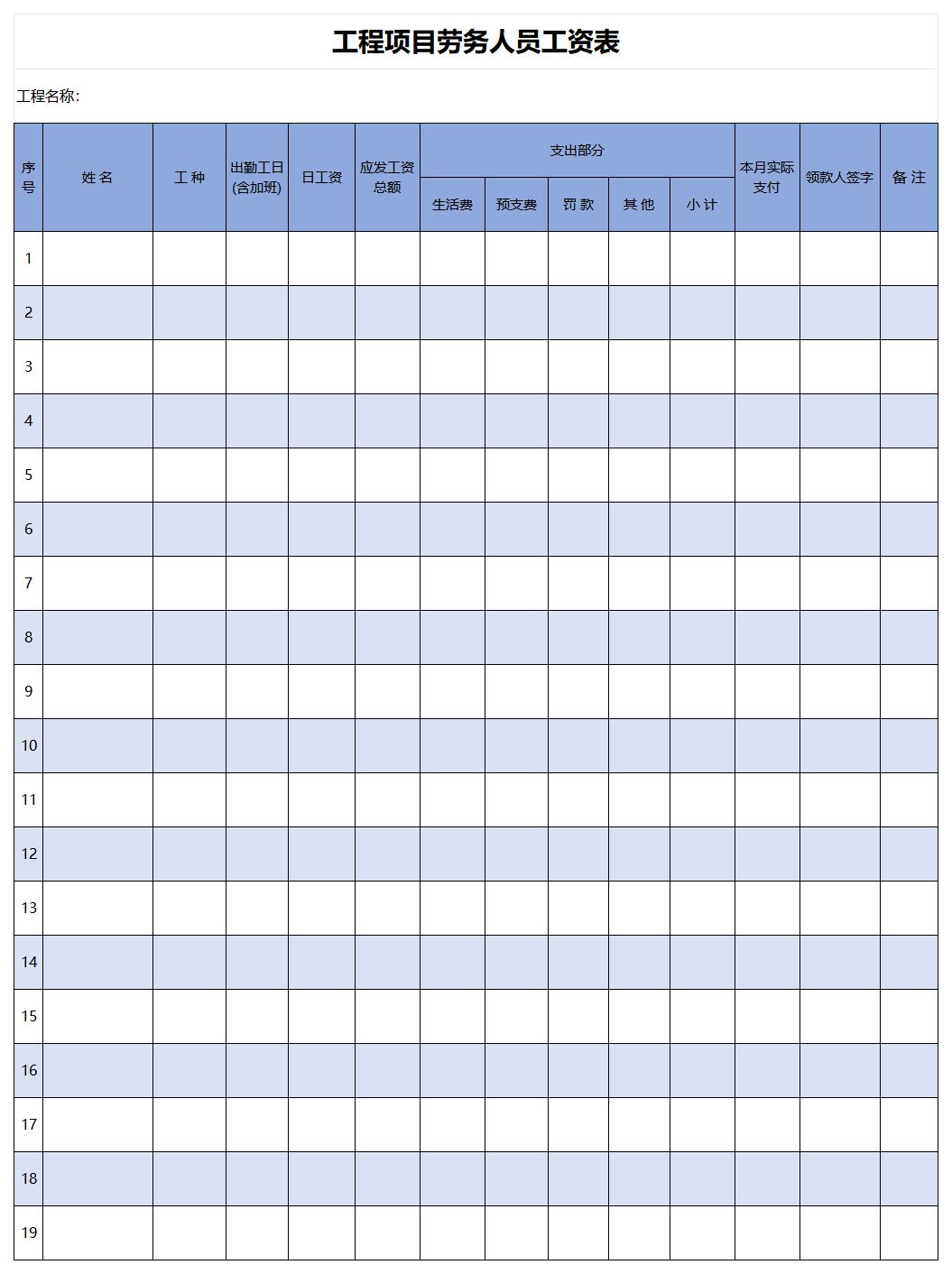 工程项目劳务人员工资表

工程名称:

| 序号 | 姓 名 | 工 种 | 出勤工日(含加班) | 日工资 | 应发工资总额 | 支出部分 生活费 | 支出部分 预支费 | 支出部分 罚 款 | 支出部分 其 他 | 支出部分 小 计 | 本月实际支付 | 领款人签字 | 备 注 |
|---|---|---|---|---|---|---|---|---|---|---|---|---|---|
| 1 | | | | | | | | | | | | | |
| 2 | | | | | | | | | | | | | |
| 3 | | | | | | | | | | | | | |
| 4 | | | | | | | | | | | | | |
| 5 | | | | | | | | | | | | | |
| 6 | | | | | | | | | | | | | |
| 7 | | | | | | | | | | | | | |
| 8 | | | | | | | | | | | | | |
| 9 | | | | | | | | | | | | | |
| 10 | | | | | | | | | | | | | |
| 11 | | | | | | | | | | | | | |
| 12 | | | | | | | | | | | | | |
| 13 | | | | | | | | | | | | | |
| 14 | | | | | | | | | | | | | |
| 15 | | | | | | | | | | | | | |
| 16 | | | | | | | | | | | | | |
| 17 | | | | | | | | | | | | | |
| 18 | | | | | | | | | | | | | |
| 19 | | | | | | | | | | | | | |